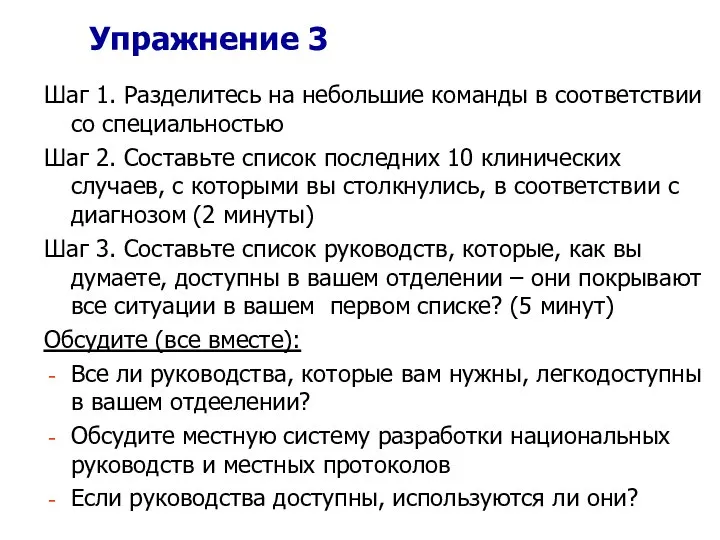 Упражнение 3

Шаг 1. Разделитесь на небольшие команды в соответствии со специальностью

Шаг 2. Составьте список последних 10 клинических случаев, с которыми вы столкнулись, в соответствии с диагнозом (2 минуты)

Шаг 3. Составьте список руководств, которые, как вы думаете, доступны в вашем отделении – они покрывают все ситуации в вашем  первом списке? (5 минут)

Обсудите (все вместе):

- Все ли руководства, которые вам нужны, легкодоступны в вашем отдеелении?
- Обсудите местную систему разработки национальных руководств и местных протоколов
- Если руководства доступны, используются ли они?